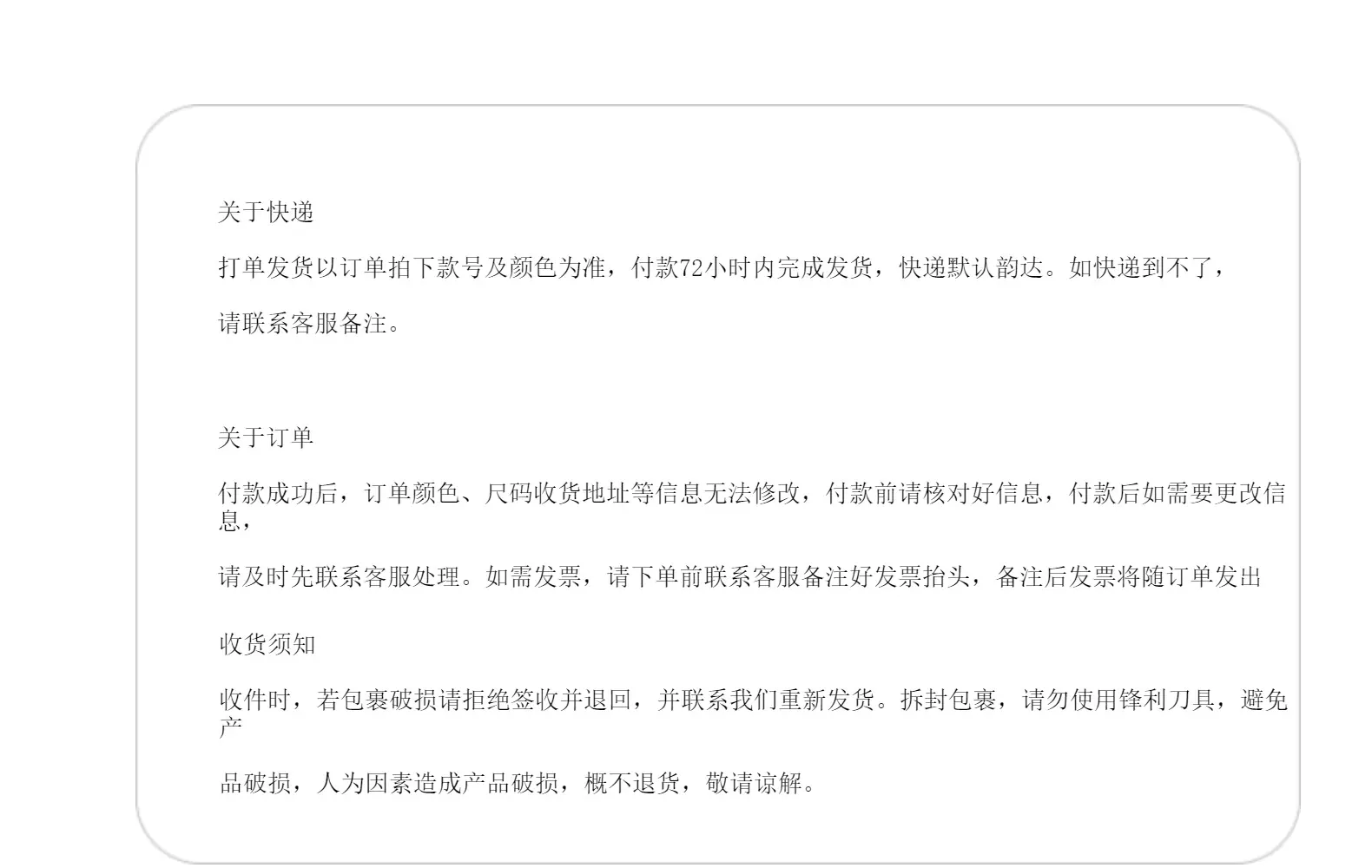 关于快递

打单发货以订单拍下款号及颜色为准，付款72小时内完成发货，快递默认韵达。如快递到不了，

请联系客服备注。

关于订单

付款成功后，订单颜色、尺码收货地址等信息无法修改，付款前请核对好信息，付款后如需要更改信息，

请及时先联系客服处理。如需发票，请下单前联系客服备注好发票抬头，备注后发票将随订单发出

收货须知

收件时，若包裹破损请拒绝签收并退回，并联系我们重新发货。拆封包裹，请勿使用锋利刀具，避免产

品破损，人为因素造成产品破损，概不退货，敬请谅解。